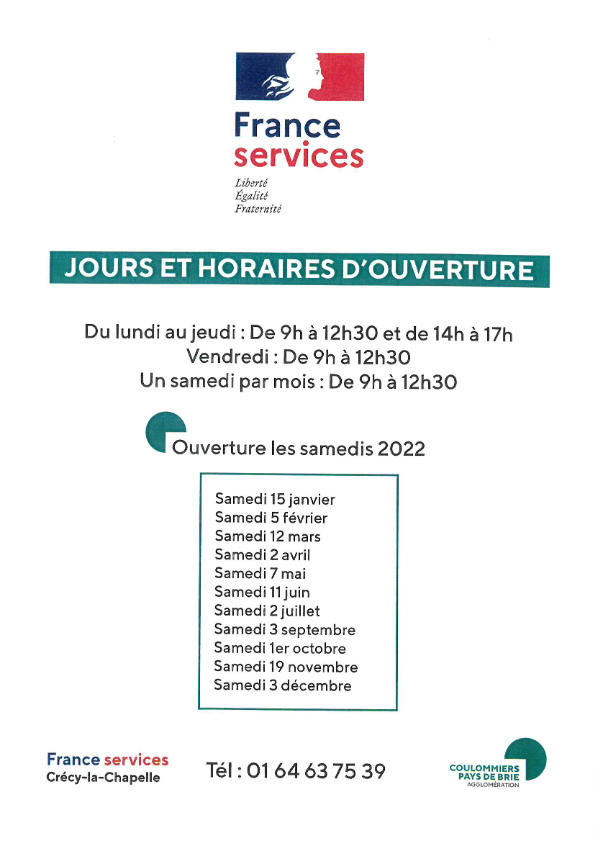 France services

Liberté
Égalité
Fraternité

JOURS ET HORAIRES D'OUVERTURE

Du lundi au jeudi : De 9h à 12h30 et de 14h à 17h
Vendredi : De 9h à 12h30
Un samedi par mois : De 9h à 12h30

Ouverture les samedis 2022

Samedi 15 janvier
Samedi 5 février
Samedi 12 mars
Samedi 2 avril
Samedi 7 mai
Samedi 11 juin
Samedi 2 juillet
Samedi 3 septembre
Samedi 1er octobre
Samedi 19 novembre
Samedi 3 décembre

France services
Crécy-la-Chapelle

Tél : 01 64 63 75 39

COULOMMIERS
PAYS DE BRIE
AGGLOMÉRATION